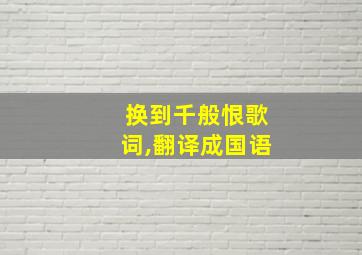 换到千般恨歌词,翻译成国语